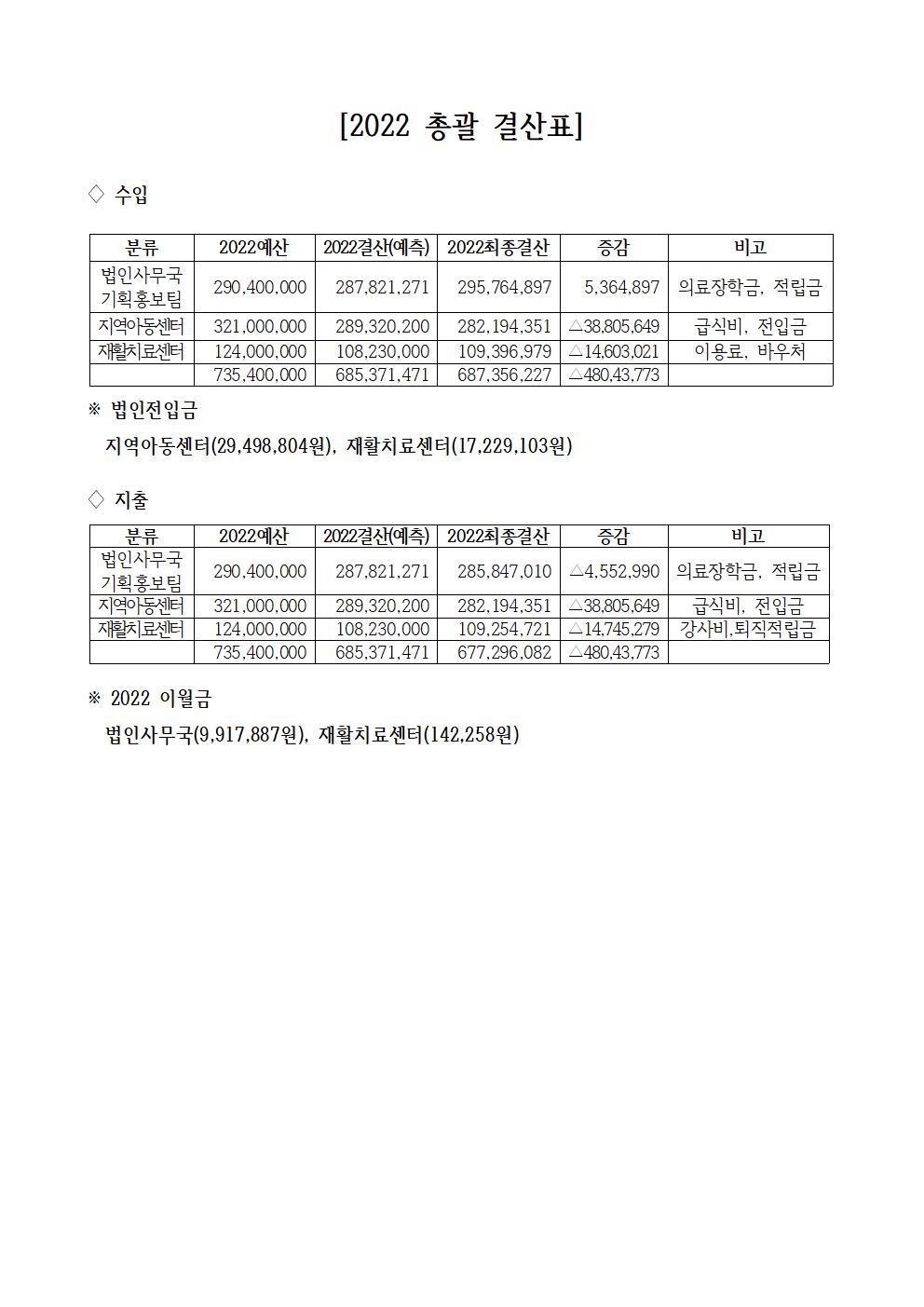 [2022 총괄 결산표]

◇ 수입

| 분류 | 2022예산 | 2022결산(예측) | 2022최종결산 | 증감 | 비고 |
|---|---|---|---|---|---|
| 법인사무국 기획홍보팀 | 290,400,000 | 287,821,271 | 295,764,897 | 5,364,897 | 의료장학금, 적립금 |
| 지역아동센터 | 321,000,000 | 289,320,200 | 282,194,351 | △38,805,649 | 급식비, 전입금 |
| 재활치료센터 | 124,000,000 | 108,230,000 | 109,396,979 | △14,603,021 | 이용료, 바우처 |
| | 735,400,000 | 685,371,471 | 687,356,227 | △480,43,773 | |

※ 법인전입금

지역아동센터(29,498,804원), 재활치료센터(17,229,103원)

◇ 지출

| 분류 | 2022예산 | 2022결산(예측) | 2022최종결산 | 증감 | 비고 |
|---|---|---|---|---|---|
| 법인사무국 기획홍보팀 | 290,400,000 | 287,821,271 | 285,847,010 | △4,552,990 | 의료장학금, 적립금 |
| 지역아동센터 | 321,000,000 | 289,320,200 | 282,194,351 | △38,805,649 | 급식비, 전입금 |
| 재활치료센터 | 124,000,000 | 108,230,000 | 109,254,721 | △14,745,279 | 강사비,퇴직적립금 |
| | 735,400,000 | 685,371,471 | 677,296,082 | △480,43,773 | |

※ 2022 이월금

법인사무국(9,917,887원), 재활치료센터(142,258원)